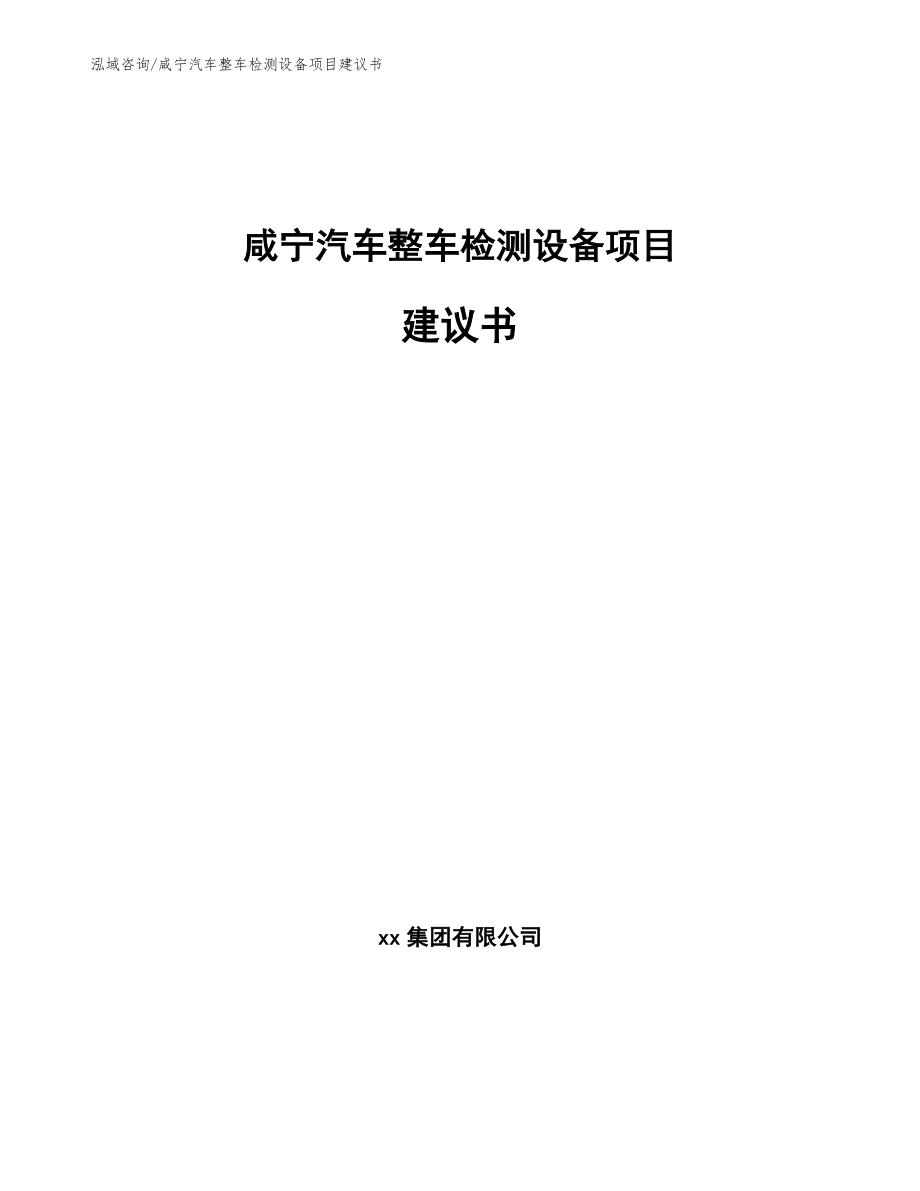 泓域咨询/咸宁汽车整车检测设备项目建议书

咸宁汽车整车检测设备项目

建议书

xx 集团有限公司